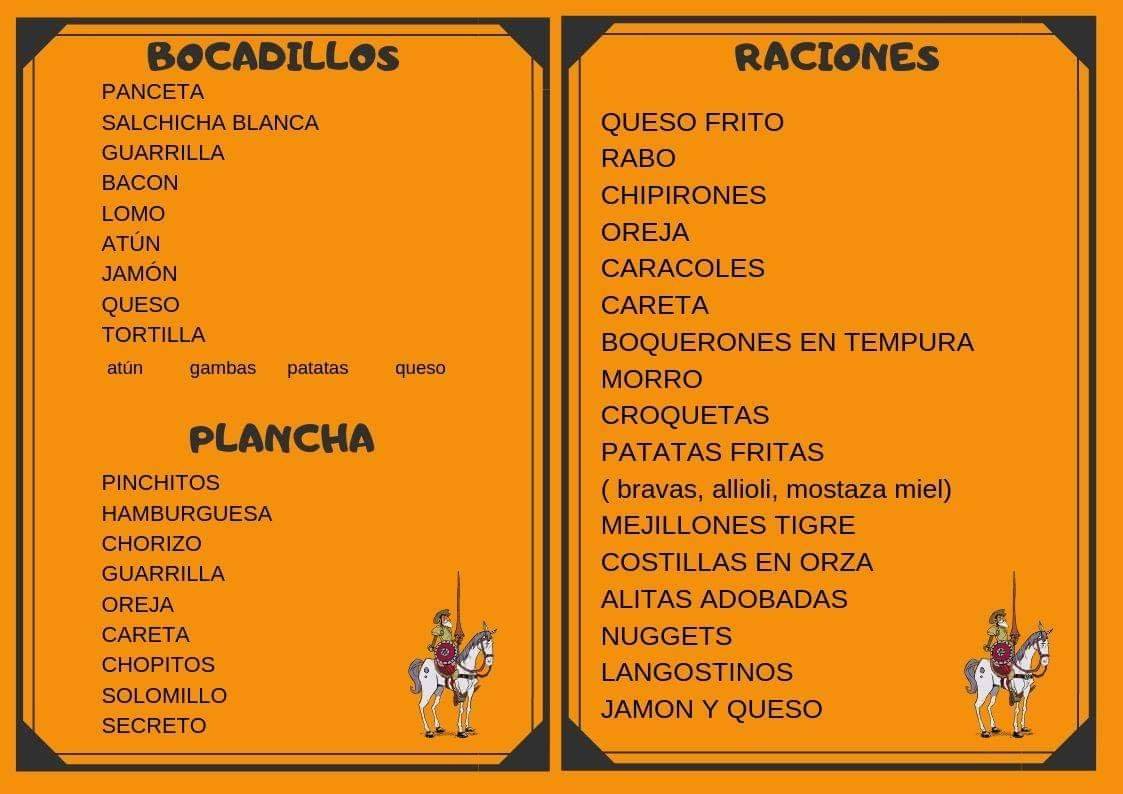 BOCADILLOS

PANCETA
SALCHICHA BLANCA
GUARRILLA
BACON
LOMO
ATÚN
JAMÓN
QUESO
TORTILLA
atún gambas patatas queso

PLANCHA

PINCHITOS
HAMBURGUESA
CHORIZO
GUARRILLA
OREJA
CARETA
CHOPITOS
SOLOMILLO
SECRETO

RACIONES

QUESO FRITO
RABO
CHIPIRONES
OREJA
CARACOLES
CARETA
BOQUERONES EN TEMPURA
MORRO
CROQUETAS
PATATAS FRITAS
( bravas, allioli, mostaza miel)
MEJILLONES TIGRE
COSTILLAS EN ORZA
ALITAS ADOBADAS
NUGGETS
LANGOSTINOS
JAMON Y QUESO